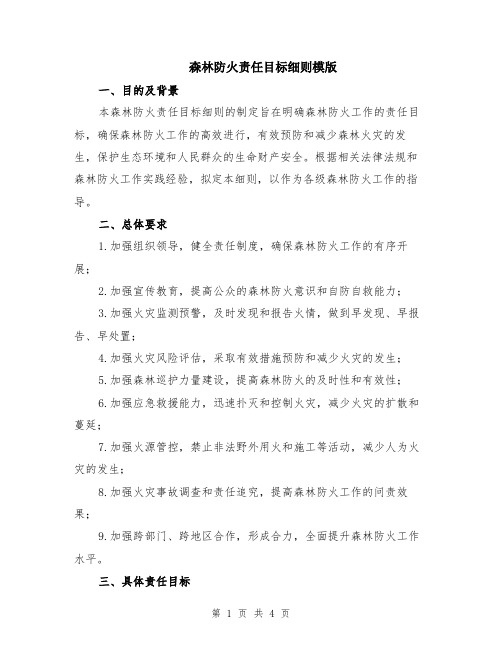 森林防火责任目标细则模版

一、目的及背景

本森林防火责任目标细则的制定旨在明确森林防火工作的责任目标，确保森林防火工作的高效进行，有效预防和减少森林火灾的发生，保护生态环境和人民群众的生命财产安全。根据相关法律法规和森林防火工作实践经验，拟定本细则，以作为各级森林防火工作的指导。

二、总体要求

1.加强组织领导，健全责任制度，确保森林防火工作的有序开展；

2.加强宣传教育，提高公众的森林防火意识和自防自救能力；

3.加强火灾监测预警，及时发现和报告火情，做到早发现、早报告、早处置；

4.加强火灾风险评估，采取有效措施预防和减少火灾的发生；

5.加强森林巡护力量建设，提高森林防火的及时性和有效性；

6.加强应急救援能力，迅速扑灭和控制火灾，减少火灾的扩散和蔓延；

7.加强火源管控，禁止非法野外用火和施工等活动，减少人为火灾的发生；

8.加强火灾事故调查和责任追究，提高森林防火工作的问责效果；

9.加强跨部门、跨地区合作，形成合力，全面提升森林防火工作水平。

三、具体责任目标

第 1 页 共 4 页